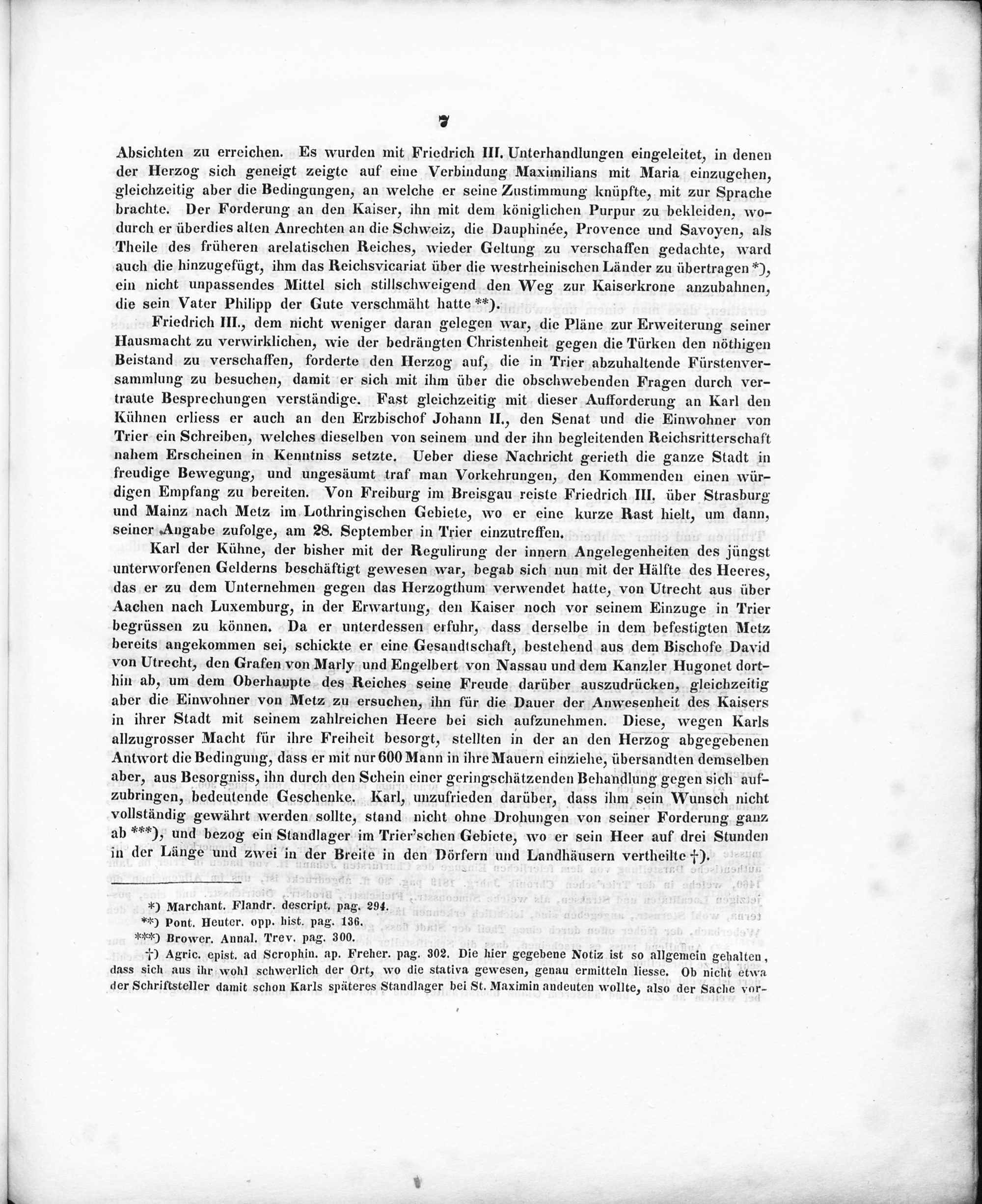 7

Absichten zu erreichen. Es wurden mit Friedrich III. Unterhandlungen eingeleitet, in denen der Herzog sich geneigt zeigte auf eine Verbindung Maximilians mit Maria einzugehen, gleichzeitig aber die Bedingungen, an welche er seine Zustimmung knüpfte, mit zur Sprache brachte. Der Forderung an den Kaiser, ihn mit dem königlichen Purpur zu bekleiden, wodurch er überdies alten Anrechten an die Schweiz, die Dauphinée, Provence und Savoyen, als Theile des früheren arelatischen Reiches, wieder Geltung zu verschaffen gedachte, ward auch die hinzugefügt, ihm das Reichsvicariat über die westrheinischen Länder zu übertragen *), ein nicht unpassendes Mittel sich stillschweigend den Weg zur Kaiserkrone anzubahnen, die sein Vater Philipp der Gute verschmäht hatte **).

Friedrich III., dem nicht weniger daran gelegen war, die Pläne zur Erweiterung seiner Hausmacht zu verwirklichen, wie der bedrängten Christenheit gegen die Türken den nöthigen Beistand zu verschaffen, forderte den Herzog auf, die in Trier abzuhaltende Fürstenversammlung zu besuchen, damit er sich mit ihm über die obschwebenden Fragen durch vertraute Besprechungen verständige. Fast gleichzeitig mit dieser Aufforderung an Karl den Kühnen erliess er auch an den Erzbischof Johann II., den Senat und die Einwohner von Trier ein Schreiben, welches dieselben von seinem und der ihn begleitenden Reichsritterschaft nahem Erscheinen in Kenntniss setzte. Ueber diese Nachricht gerieth die ganze Stadt in freudige Bewegung, und ungesäumt traf man Vorkehrungen, den Kommenden einen würdigen Empfang zu bereiten. Von Freiburg im Breisgau reiste Friedrich III. über Strasburg und Mainz nach Metz im Lothringischen Gebiete, wo er eine kurze Rast hielt, um dann, seiner Angabe zufolge, am 28. September in Trier einzutreffen.

Karl der Kühne, der bisher mit der Regulirung der innern Angelegenheiten des jüngst unterworfenen Gelderns beschäftigt gewesen war, begab sich nun mit der Hälfte des Heeres, das er zu dem Unternehmen gegen das Herzogthum verwendet hatte, von Utrecht aus über Aachen nach Luxemburg, in der Erwartung, den Kaiser noch vor seinem Einzuge in Trier begrüssen zu können. Da er unterdessen erfuhr, dass derselbe in dem befestigten Metz bereits angekommen sei, schickte er eine Gesandtschaft, bestehend aus dem Bischofe David von Utrecht, den Grafen von Marly und Engelbert von Nassau und dem Kanzler Hugonet dorthin ab, um dem Oberhaupte des Reiches seine Freude darüber auszudrücken, gleichzeitig aber die Einwohner von Metz zu ersuchen, ihn für die Dauer der Anwesenheit des Kaisers in ihrer Stadt mit seinem zahlreichen Heere bei sich aufzunehmen. Diese, wegen Karls allzugrosser Macht für ihre Freiheit besorgt, stellten in der an den Herzog abgegebenen Antwort die Bedingung, dass er mit nur 600 Mann in ihre Mauern einziehe, übersandten demselben aber, aus Besorgniss, ihn durch den Schein einer geringschätzenden Behandlung gegen sich aufzubringen, bedeutende Geschenke. Karl, unzufrieden darüber, dass ihm sein Wunsch nicht vollständig gewährt werden sollte, stand nicht ohne Drohungen von seiner Forderung ganz ab ***), und bezog ein Standlager im Trier'schen Gebiete, wo er sein Heer auf drei Stunden in der Länge und zwei in der Breite in den Dörfern und Landhäusern vertheilte †).

*) Marchant. Flandr. descript. pag. 294.
**) Pont. Heuter. opp. hist. pag. 136.
***) Brower. Annal. Trev. pag. 300.
†) Agric. epist. ad Scrophin. ap. Freher. pag. 302. Die hier gegebene Notiz ist so allgemein gehalten, dass sich aus ihr wohl schwerlich der Ort, wo die stativa gewesen, genau ermitteln liesse. Ob nicht etwa der Schriftsteller damit schon Karls späteres Standlager bei St. Maximin andeuten wollte, also der Sache vor-